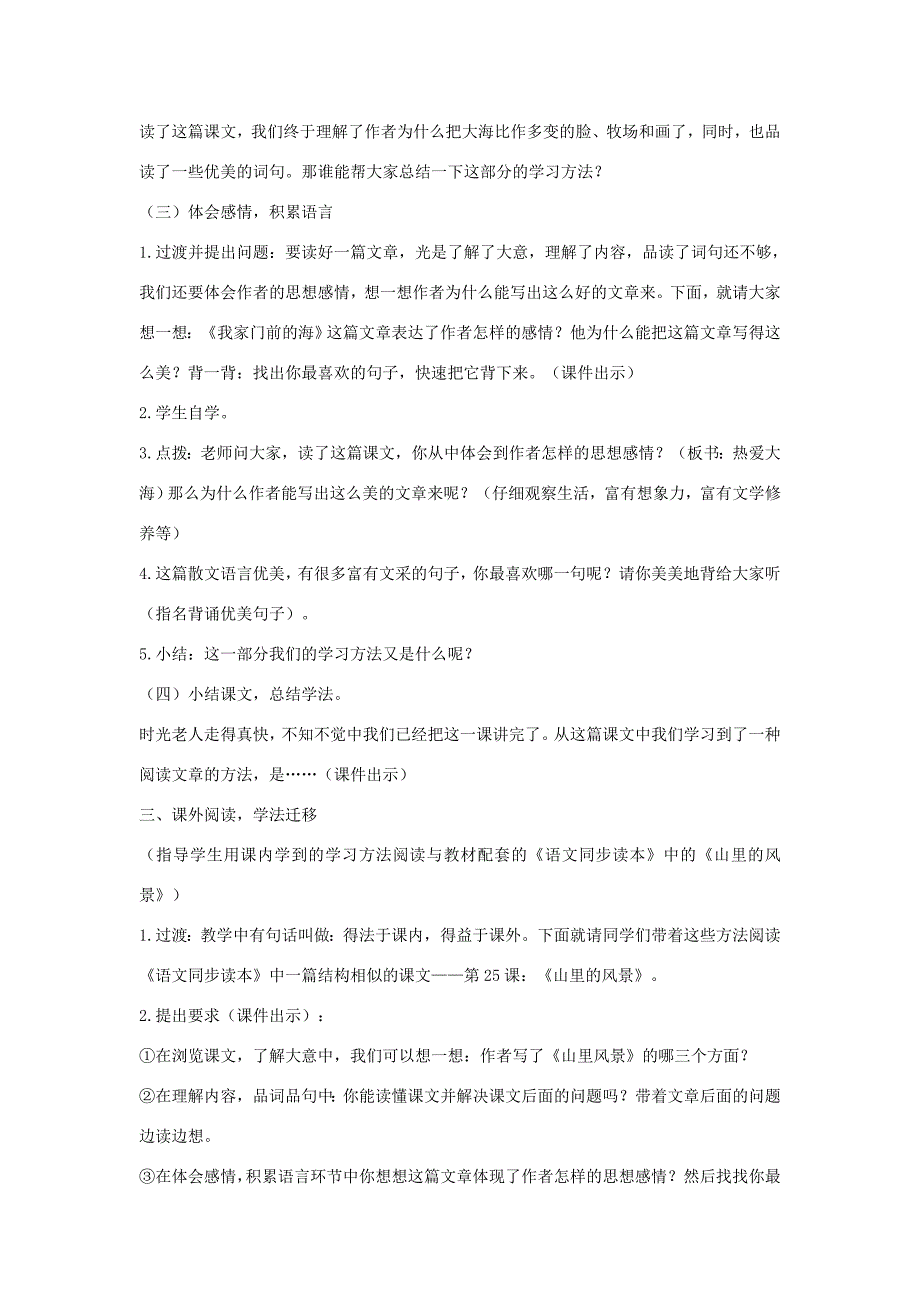 读了这篇课文，我们终于理解了作者为什么把大海比作多变的脸、牧场和画了，同时，也品读了一些优美的词句。那谁能帮大家总结一下这部分的学习方法？

（三）体会感情，积累语言

1.过渡并提出问题：要读好一篇文章，光是了解了大意，理解了内容，品读了词句还不够，我们还要体会作者的思想感情，想一想作者为什么能写出这么好的文章来。下面，就请大家想一想：《我家门前的海》这篇文章表达了作者怎样的感情？他为什么能把这篇文章写得这么美？背一背：找出你最喜欢的句子，快速把它背下来。（课件出示）

2.学生自学。

3.点拨：老师问大家，读了这篇课文，你从中体会到作者怎样的思想感情？（板书：热爱大海）那么为什么作者能写出这么美的文章来呢？（仔细观察生活，富有想象力，富有文学修养等）

4.这篇散文语言优美，有很多富有文采的句子，你最喜欢哪一句呢？请你美美地背给大家听（指名背诵优美句子）。

5.小结：这一部分我们的学习方法又是什么呢？

（四）小结课文，总结学法。

时光老人走得真快，不知不觉中我们已经把这一课讲完了。从这篇课文中我们学习到了一种阅读文章的方法，是……（课件出示）

三、课外阅读，学法迁移

（指导学生用课内学到的学习方法阅读与教材配套的《语文同步读本》中的《山里的风景》）

1.过渡：教学中有句话叫做：得法于课内，得益于课外。下面就请同学们带着这些方法阅读《语文同步读本》中一篇结构相似的课文——第25课：《山里的风景》。

2.提出要求（课件出示）：

①在浏览课文，了解大意中，我们可以想一想：作者写了《山里风景》的哪三个方面？

②在理解内容，品词品句中：你能读懂课文并解决课文后面的问题吗？带着文章后面的问题边读边想。

③在体会感情，积累语言环节中你想想这篇文章体现了作者怎样的思想感情？然后找找你最